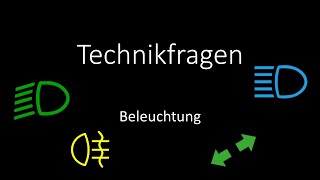 Technikfragen

Beleuchtung